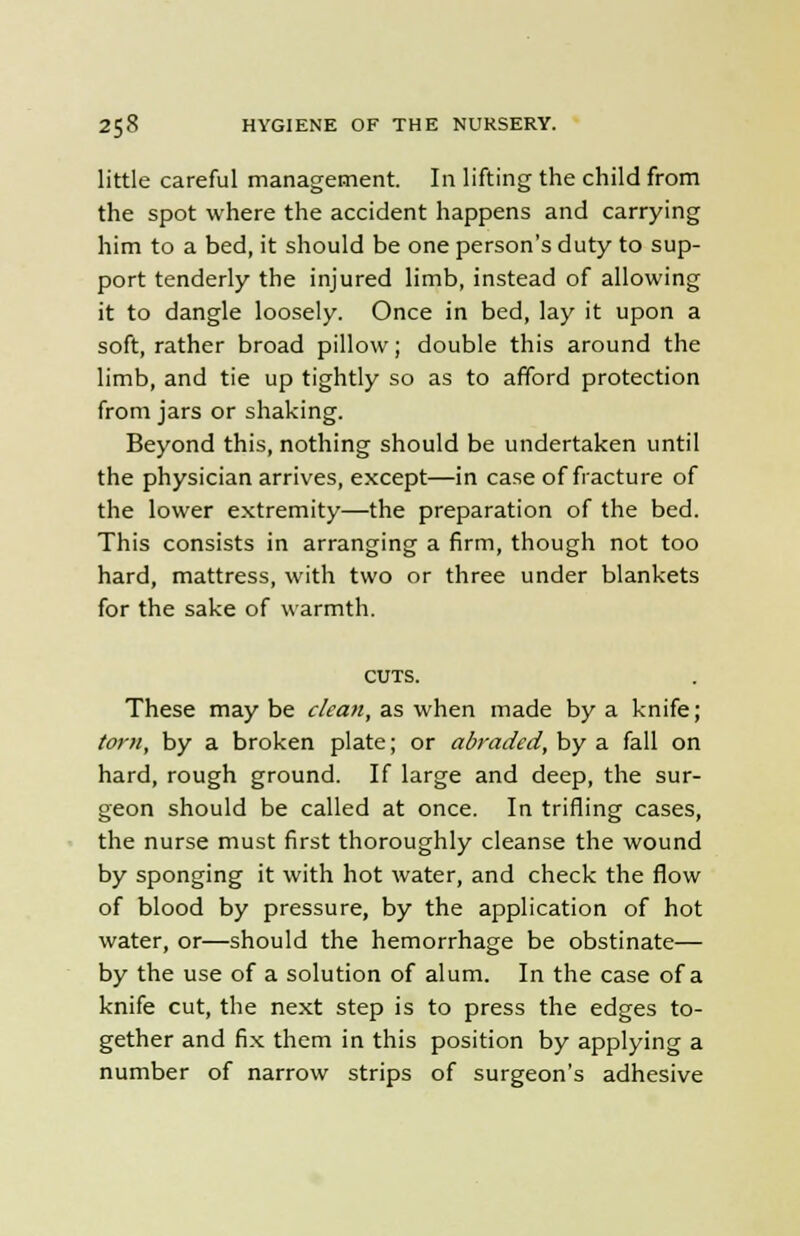 258 HYGIENE OF THE NURSERY.

little careful management. In lifting the child from the spot where the accident happens and carrying him to a bed, it should be one person's duty to support tenderly the injured limb, instead of allowing it to dangle loosely. Once in bed, lay it upon a soft, rather broad pillow; double this around the limb, and tie up tightly so as to afford protection from jars or shaking.

Beyond this, nothing should be undertaken until the physician arrives, except—in case of fracture of the lower extremity—the preparation of the bed. This consists in arranging a firm, though not too hard, mattress, with two or three under blankets for the sake of warmth.

CUTS.

These may be clean, as when made by a knife; torn, by a broken plate; or abraded, by a fall on hard, rough ground. If large and deep, the surgeon should be called at once. In trifling cases, the nurse must first thoroughly cleanse the wound by sponging it with hot water, and check the flow of blood by pressure, by the application of hot water, or—should the hemorrhage be obstinate—by the use of a solution of alum. In the case of a knife cut, the next step is to press the edges together and fix them in this position by applying a number of narrow strips of surgeon's adhesive